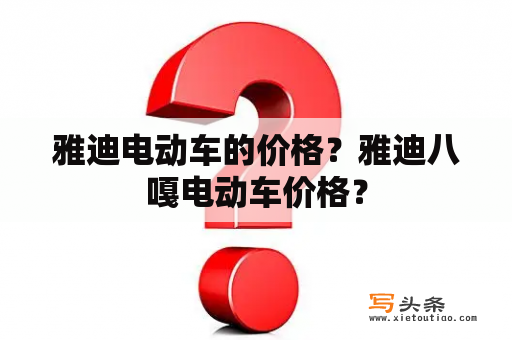 雅迪电动车的价格？雅迪八嘎电动车价格？

写头条
www.xietoutiao.com